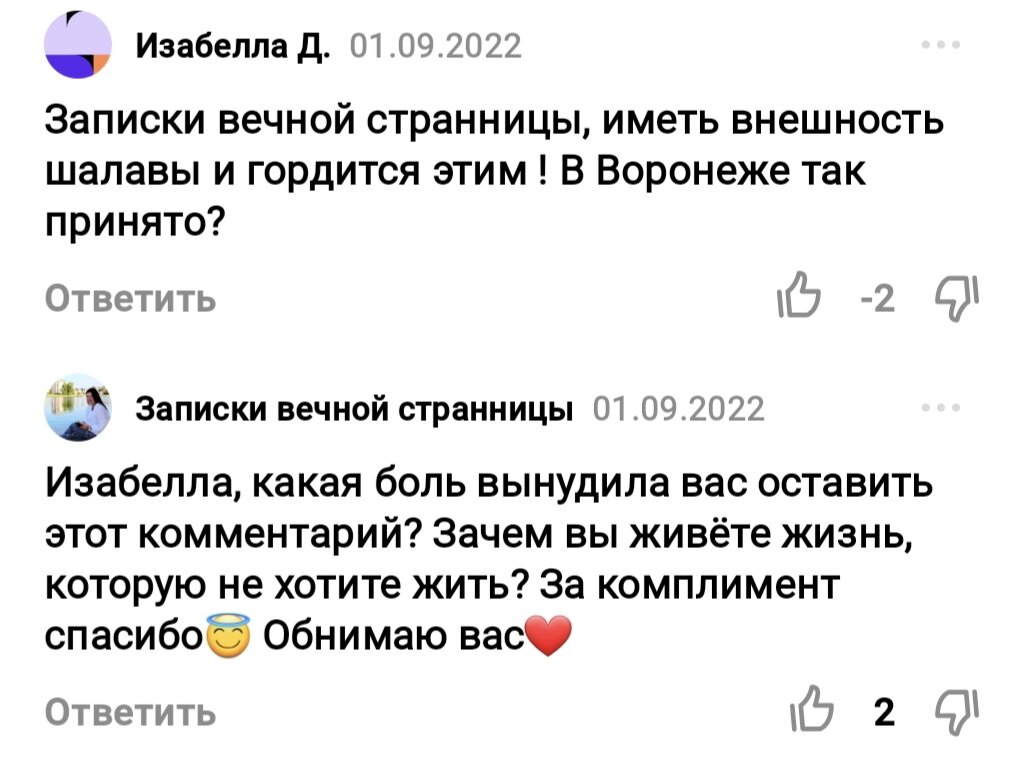 Изабелла Д. 01.09.2022

Записки вечной странницы, иметь внешность шалавы и гордится этим ! В Воронеже так принято?

Ответить

-2

Записки вечной странницы 01.09.2022

Изабелла, какая боль вынудила вас оставить этот комментарий? Зачем вы живёте жизнь, которую не хотите жить? За комплимент спасибо😇 Обнимаю вас❤️

Ответить

2